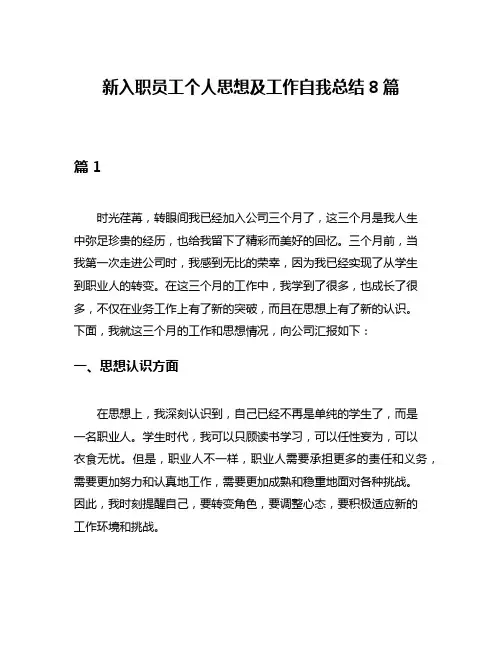 新入职员工个人思想及工作自我总结 8 篇

篇 1

时光荏苒，转眼间我已经加入公司三个月了，这三个月是我人生中弥足珍贵的经历，也给我留下了精彩而美好的回忆。三个月前，当我第一次走进公司时，我感到无比的荣幸，因为我已经实现了从学生到职业人的转变。在这三个月的工作中，我学到了很多，也成长了很多，不仅在业务工作上有了新的突破，而且在思想上有了新的认识。下面，我就这三个月的工作和思想情况，向公司汇报如下：

一、思想认识方面

在思想上，我深刻认识到，自己已经不再是单纯的学生了，而是一名职业人。学生时代，我可以只顾读书学习，可以任性妄为，可以衣食无忧。但是，职业人不一样，职业人需要承担更多的责任和义务，需要更加努力和认真地工作，需要更加成熟和稳重地面对各种挑战。因此，我时刻提醒自己，要转变角色，要调整心态，要积极适应新的工作环境和挑战。